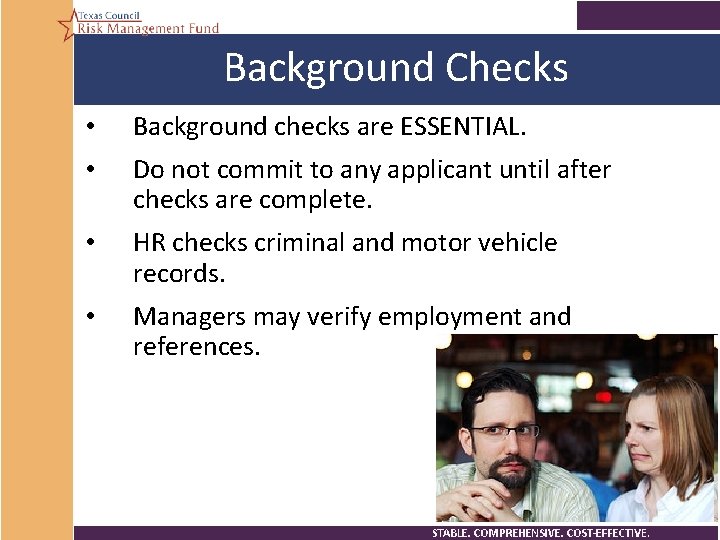 Texas Council
Risk Management Fund

Background Checks

• Background checks are ESSENTIAL.

• Do not commit to any applicant until after checks are complete.

• HR checks criminal and motor vehicle records.

• Managers may verify employment and references.

STABLE. COMPREHENSIVE. COST-EFFECTIVE.